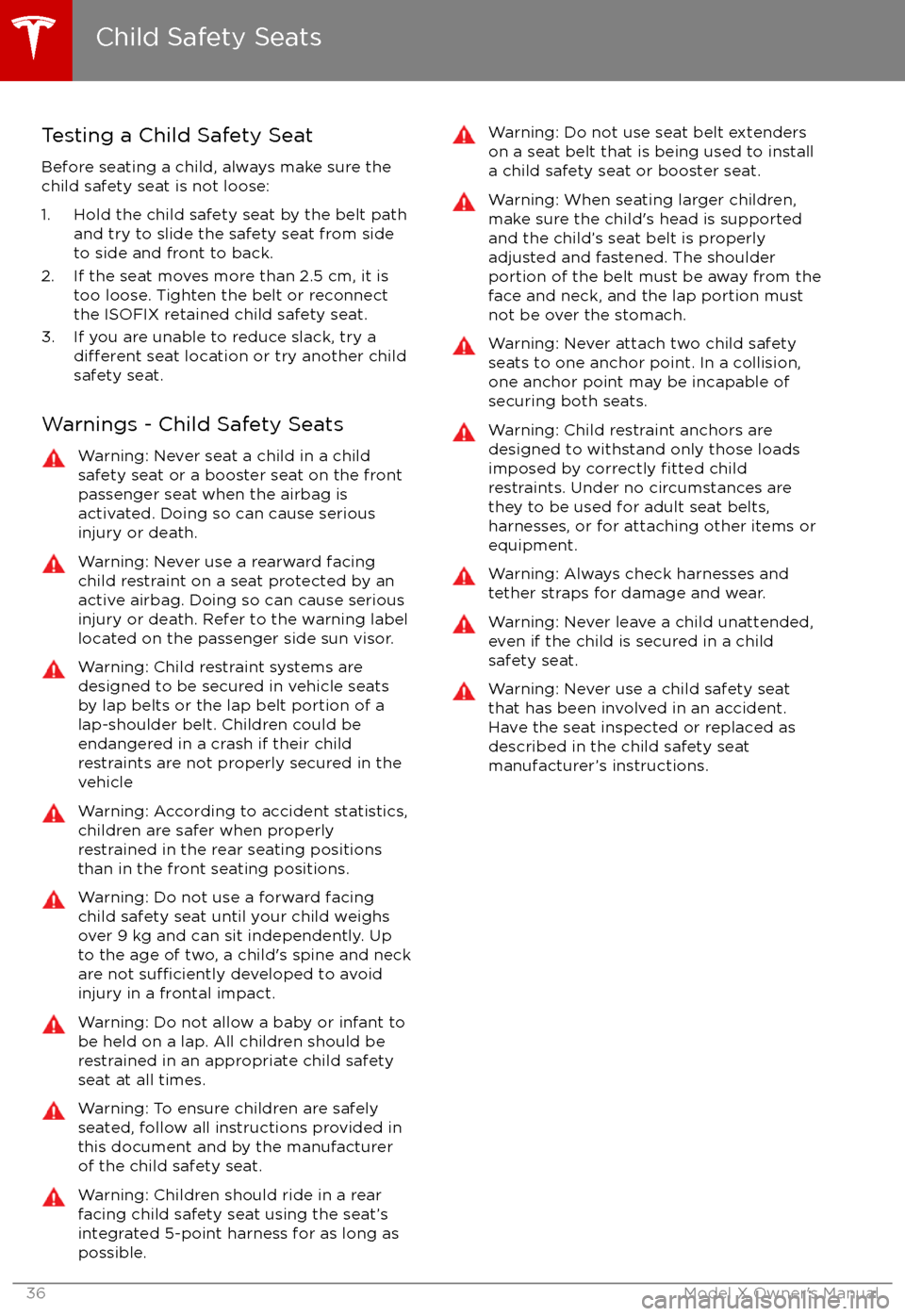 Child Safety Seats

Testing a Child Safety Seat

Before seating a child, always make sure the child safety seat is not loose:

1. Hold the child safety seat by the belt path and try to slide the safety seat from side to side and front to back.
2. If the seat moves more than 2.5 cm, it is too loose. Tighten the belt or reconnect the ISOFIX retained child safety seat.
3. If you are unable to reduce slack, try a different seat location or try another child safety seat.

Warnings - Child Safety Seats

Warning: Never seat a child in a child safety seat or a booster seat on the front passenger seat when the airbag is activated. Doing so can cause serious injury or death.

Warning: Never use a rearward facing child restraint on a seat protected by an active airbag. Doing so can cause serious injury or death. Refer to the warning label located on the passenger side sun visor.

Warning: Child restraint systems are designed to be secured in vehicle seats by lap belts or the lap belt portion of a lap-shoulder belt. Children could be endangered in a crash if their child restraints are not properly secured in the vehicle

Warning: According to accident statistics, children are safer when properly restrained in the rear seating positions than in the front seating positions.

Warning: Do not use a forward facing child safety seat until your child weighs over 9 kg and can sit independently. Up to the age of two, a child's spine and neck are not sufficiently developed to avoid injury in a frontal impact.

Warning: Do not allow a baby or infant to be held on a lap. All children should be restrained in an appropriate child safety seat at all times.

Warning: To ensure children are safely seated, follow all instructions provided in this document and by the manufacturer of the child safety seat.

Warning: Children should ride in a rear facing child safety seat using the seat's integrated 5-point harness for as long as possible.

Warning: Do not use seat belt extenders on a seat belt that is being used to install a child safety seat or booster seat.

Warning: When seating larger children, make sure the child's head is supported and the child's seat belt is properly adjusted and fastened. The shoulder portion of the belt must be away from the face and neck, and the lap portion must not be over the stomach.

Warning: Never attach two child safety seats to one anchor point. In a collision, one anchor point may be incapable of securing both seats.

Warning: Child restraint anchors are designed to withstand only those loads imposed by correctly fitted child restraints. Under no circumstances are they to be used for adult seat belts, harnesses, or for attaching other items or equipment.

Warning: Always check harnesses and tether straps for damage and wear.

Warning: Never leave a child unattended, even if the child is secured in a child safety seat.

Warning: Never use a child safety seat that has been involved in an accident. Have the seat inspected or replaced as described in the child safety seat manufacturer's instructions.

36 Model X Owner's Manual

carmanualsonline.info